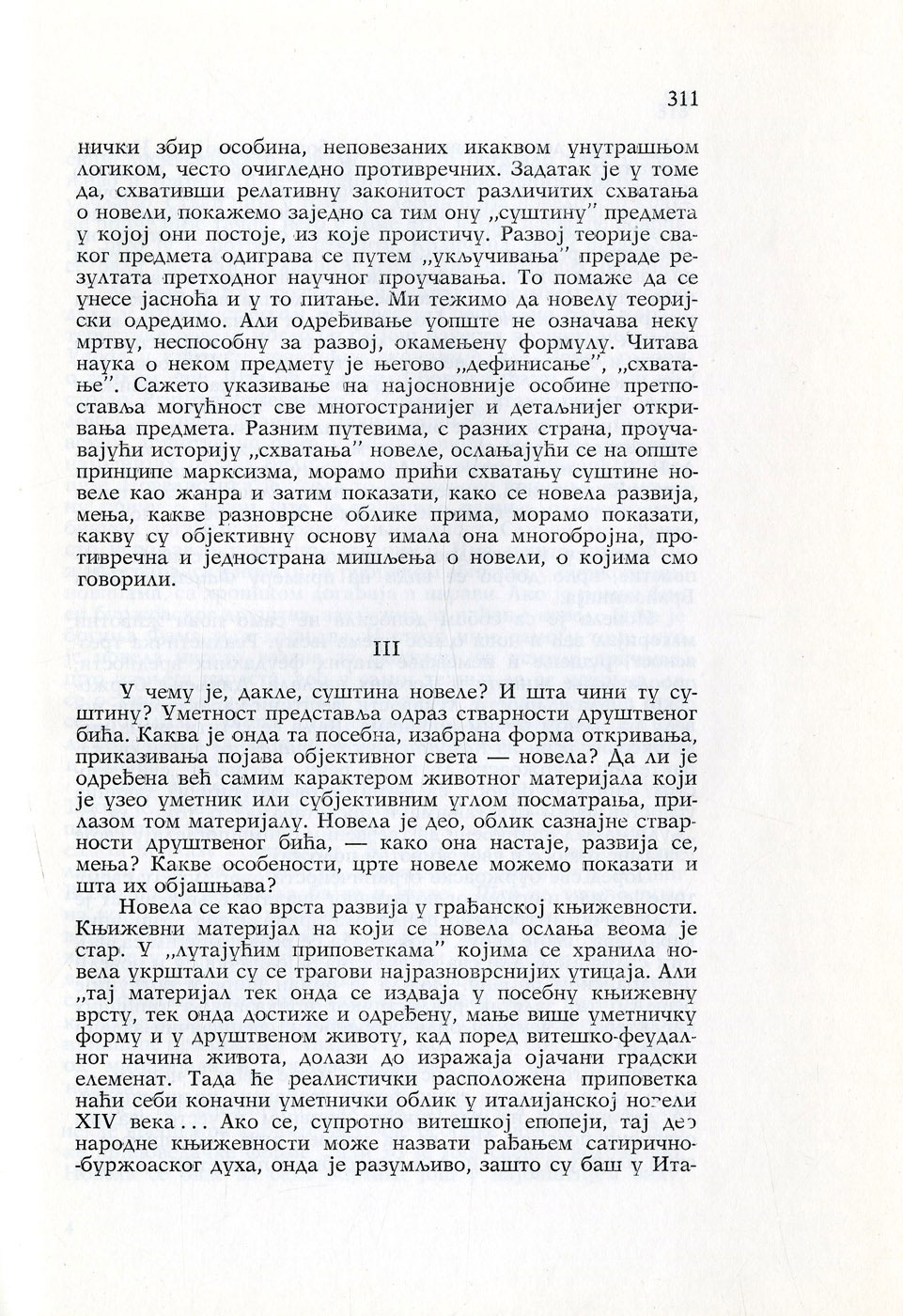 311

нички збир особина, неповезаних икаквом унутрашњом логиком, често очигледно противречних. Задатак је у томе да, схвативши релативну законитост различитих схватања о новели, покажемо заједно са тим ону „суштину" предмета у којој они постоје, из које проистичу. Развој теорије сваког предмета одиграва се путем „укључивања" прераде резултата претходног научног проучавања. То помаже да се унесе јасноћа и у то питање. Ми тежимо да новелу теоријски одредимо. Али одређивање уопште не означава неку мртву, неспособну за развој, окамењену формулу. Читава наука о неком предмету је његово „дефинисање", „схватање". Сажето указивање на најосновније особине претпоставља могућност све многостранијег и детаљнијег откривања предмета. Разним путевима, с разних страна, проучавајући историју „схватања" новеле, ослањајући се на опште принципе марксизма, морамо прићи схватању суштине новеле као жанра и затим показати, како се новела развија, мења, какве разноврсне облике прима, морамо показати, какву су објективну основу имала она многобројна, противречна и једнострана мишљења о новели, о којима смо говорили.

III

У чему је, дакле, суштина новеле? И шта чини ту суштину? Уметност представља одраз стварности друштвеног бића. Каква је онда та посебна, изабрана форма откривања, приказивања појава објективног света — новела? Да ли је одређена већ самим карактером животног материјала који је узео уметник или субјективним углом посматрања, прилазом том материјалу. Новела је део, облик сазнање стварности друштвеног бића, — како она настаје, развија се, мења? Какве особености, црте новеле можемо показати и шта их објашњава?

Новела се као врста развија у грађанској књижевности. Књижевни материјал на који се новела ослања веома је стар. У „лутајућим приповеткама" којима се хранила новела укрштали су се трагови најразноврснијих утицаја. Али „тај материјал тек онда се издваја у посебну књижевну врсту, тек онда достиже и одређену, мање више уметничку форму и у друштвеном животу, кад поред витешко-феудалног начина живота, долази до изражаја ојачани градски елеменат. Тада ће реалистички расположена приповетка наћи себи коначни уметнички облик у италијанској новели XIV века... Ако се, супротно витешкој епопеји, тај део народне књижевности може назвати рађањем сатирично-буржоаског духа, онда је разумљиво, зашто су баш у Ита-